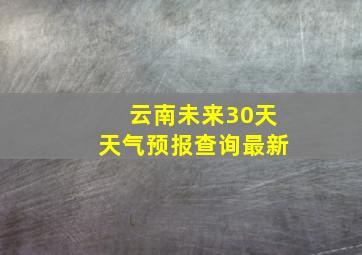 云南未来30天
天气预报查询最新